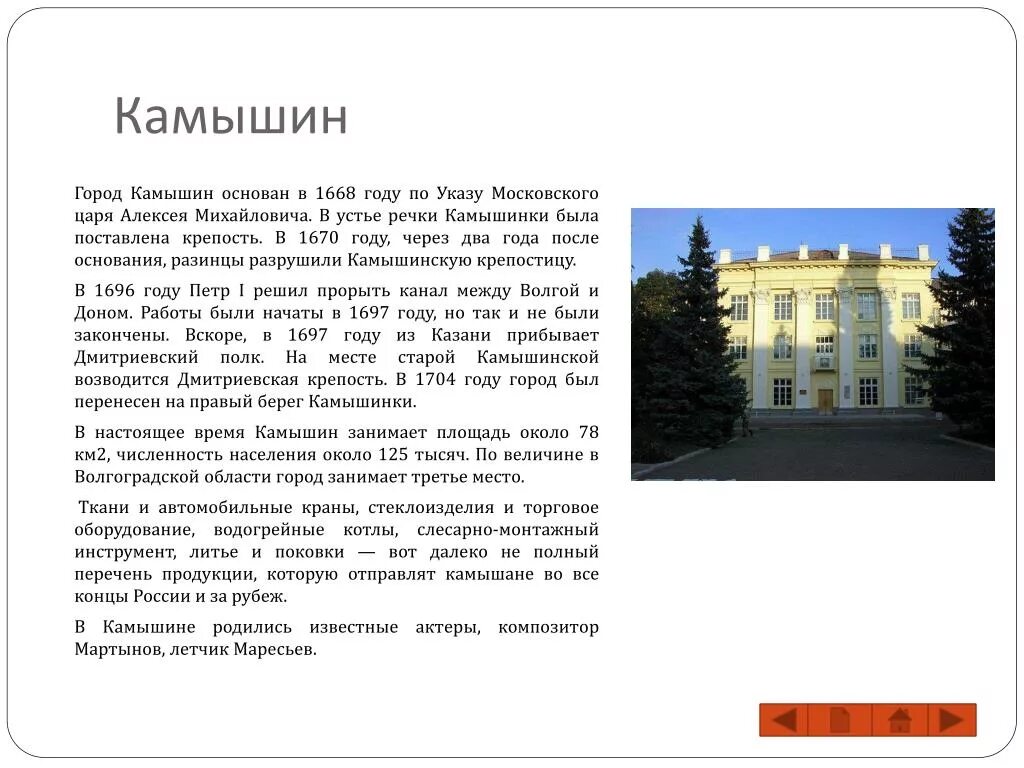 Камышин

Город Камышин основан в 1668 году по Указу Московского царя Алексея Михайловича. В устье речки Камышинки была поставлена крепость. В 1670 году, через два года после основания, разинцы разрушили Камышинскую крепостицу.

В 1696 году Петр I решил прорыть канал между Волгой и Доном. Работы были начаты в 1697 году, но так и не были закончены. Вскоре, в 1697 году из Казани прибывает Дмитриевский полк. На месте старой Камышинской возводится Дмитриевская крепость. В 1704 году город был перенесен на правый берег Камышинки.

В настоящее время Камышин занимает площадь около 78 км2, численность населения около 125 тысяч. По величине в Волгоградской области город занимает третье место.

Ткани и автомобильные краны, стеклоизделия и торговое оборудование, водогрейные котлы, слесарно-монтажный инструмент, литье и поковки — вот далеко не полный перечень продукции, которую отправлят камышане во все концы России и за рубеж.

В Камышине родились известные актеры, композитор Мартынов, летчик Маресьев.